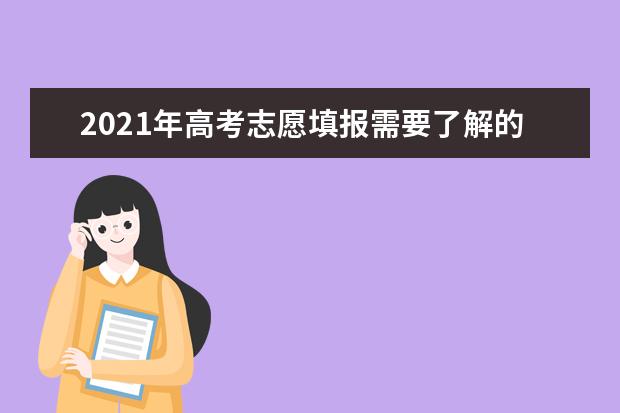 2021年高考志愿填报需要了解的